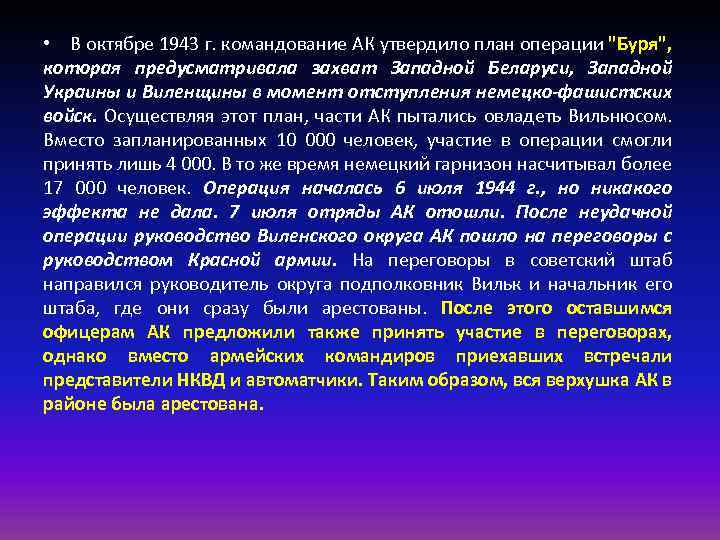 • В октябре 1943 г. командование АК утвердило план операции "Буря", которая предусматривала захват Западной Беларуси, Западной Украины и Виленщины в момент отступления немецко-фашистских войск. Осуществляя этот план, части АК пытались овладеть Вильнюсом. Вместо запланированных 10 000 человек, участие в операции смогли принять лишь 4 000. В то же время немецкий гарнизон насчитывал более 17 000 человек. Операция началась 6 июля 1944 г., но никакого эффекта не дала. 7 июля отряды АК отошли. После неудачной операции руководство Виленского округа АК пошло на переговоры с руководством Красной армии. На переговоры в советский штаб направился руководитель округа подполковник Вильк и начальник его штаба, где они сразу были арестованы. После этого оставшимся офицерам АК предложили также принять участие в переговорах, однако вместо армейских командиров приехавших встречали представители НКВД и автоматчики. Таким образом, вся верхушка АК в районе была арестована.